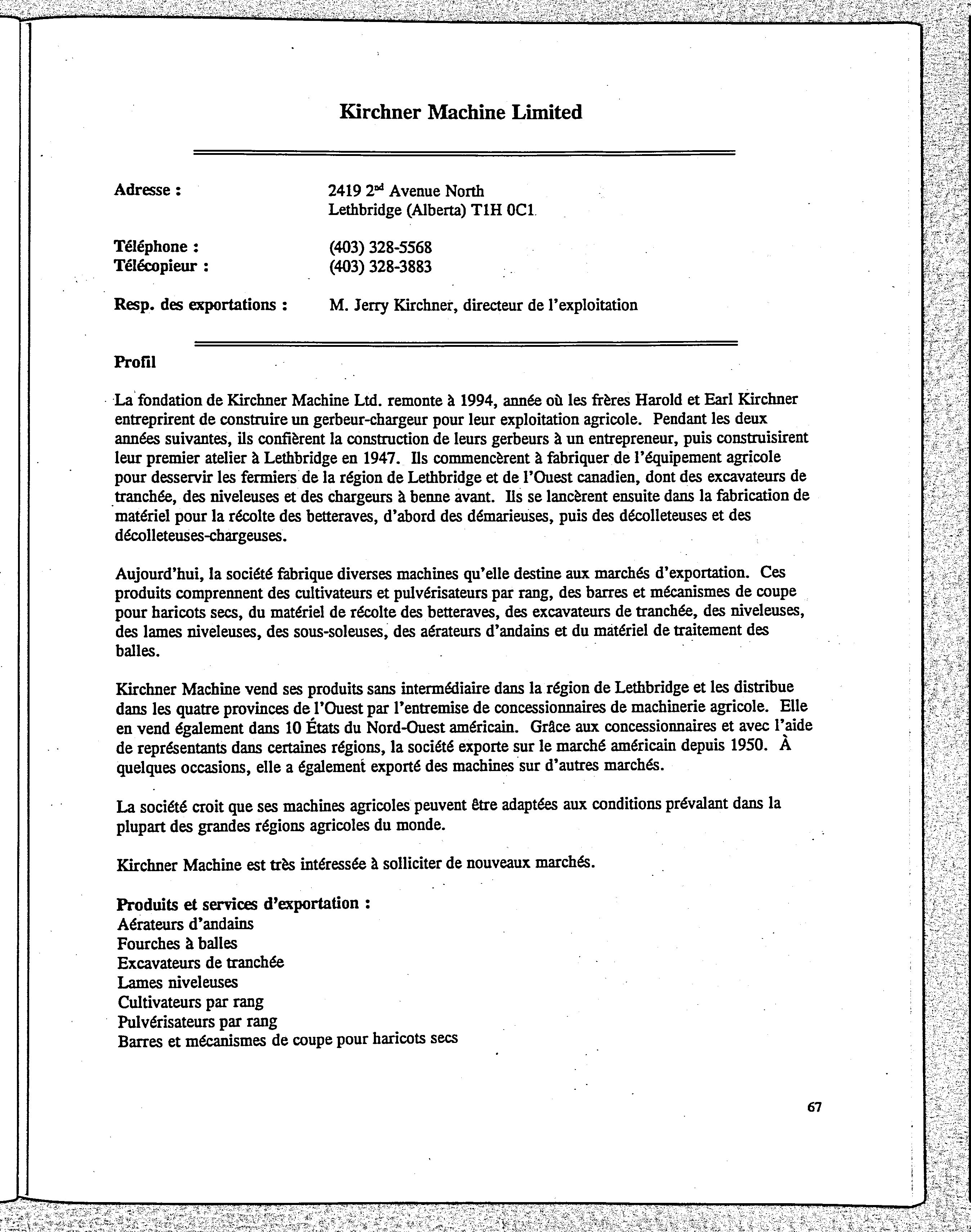 Kirchner Machine Limited

Adresse : 2419 2$^{nd}$ Avenue North
Lethbridge (Alberta) T1H 0C1

Téléphone : (403) 328-5568
Télécopieur : (403) 328-3883

Resp. des exportations : M. Jerry Kirchner, directeur de l'exploitation

Profil

La fondation de Kirchner Machine Ltd. remonte à 1994, année où les frères Harold et Earl Kirchner entreprirent de construire un gerbeur-chargeur pour leur exploitation agricole. Pendant les deux années suivantes, ils confièrent la construction de leurs gerbeurs à un entrepreneur, puis construisirent leur premier atelier à Lethbridge en 1947. Ils commencèrent à fabriquer de l'équipement agricole pour desservir les fermiers de la région de Lethbridge et de l'Ouest canadien, dont des excavateurs de tranchée, des niveleuses et des chargeurs à benne avant. Ils se lancèrent ensuite dans la fabrication de matériel pour la récolte des betteraves, d'abord des démarieuses, puis des décolleteuses et des décolleteuses-chargeuses.

Aujourd'hui, la société fabrique diverses machines qu'elle destine aux marchés d'exportation. Ces produits comprennent des cultivateurs et pulvérisateurs par rang, des barres et mécanismes de coupe pour haricots secs, du matériel de récolte des betteraves, des excavateurs de tranchée, des niveleuses, des lames niveleuses, des sous-soleuses, des aérateurs d'andains et du matériel de traitement des balles.

Kirchner Machine vend ses produits sans intermédiaire dans la région de Lethbridge et les distribue dans les quatre provinces de l'Ouest par l'entremise de concessionnaires de machinerie agricole. Elle en vend également dans 10 États du Nord-Ouest américain. Grâce aux concessionnaires et avec l'aide de représentants dans certaines régions, la société exporte sur le marché américain depuis 1950. À quelques occasions, elle a également exporté des machines sur d'autres marchés.

La société croit que ses machines agricoles peuvent être adaptées aux conditions prévalant dans la plupart des grandes régions agricoles du monde.

Kirchner Machine est très intéressée à solliciter de nouveaux marchés.

Produits et services d'exportation :
Aérateurs d'andains
Fourches à balles
Excavateurs de tranchée
Lames niveleuses
Cultivateurs par rang
Pulvérisateurs par rang
Barres et mécanismes de coupe pour haricots secs

67